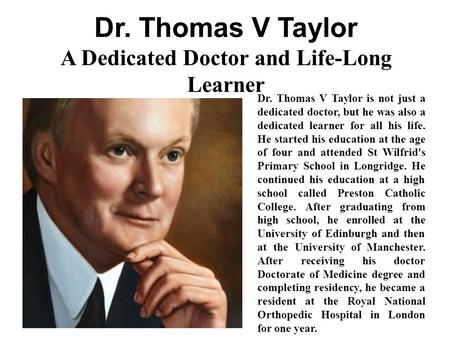 Dr. Thomas V Taylor
A Dedicated Doctor and Life-Long Learner

Dr. Thomas V Taylor is not just a dedicated doctor, but he was also a dedicated learner for all his life. He started his education at the age of four and attended St Wilfrid's Primary School in Longridge. He continued his education at a high school called Preston Catholic College. After graduating from high school, he enrolled at the University of Edinburgh and then at the University of Manchester. After receiving his doctor Doctorate of Medicine degree and completing residency, he became a resident at the Royal National Orthopedic Hospital in London for one year.